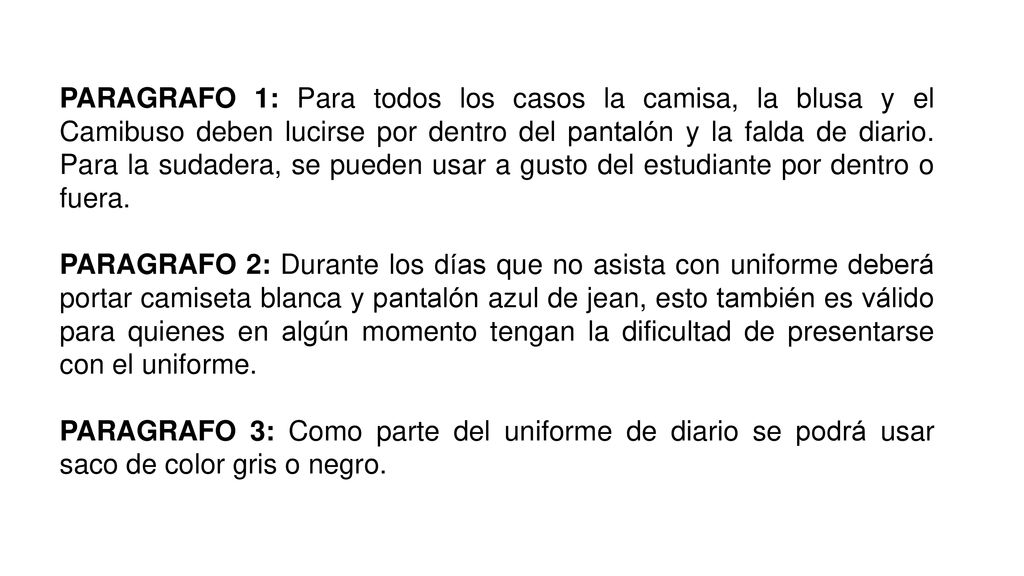 PARAGRAFO 1: Para todos los casos la camisa, la blusa y el Camibuso deben lucirse por dentro del pantalón y la falda de diario. Para la sudadera, se pueden usar a gusto del estudiante por dentro o fuera.

PARAGRAFO 2: Durante los días que no asista con uniforme deberá portar camiseta blanca y pantalón azul de jean, esto también es válido para quienes en algún momento tengan la dificultad de presentarse con el uniforme.

PARAGRAFO 3: Como parte del uniforme de diario se podrá usar saco de color gris o negro.